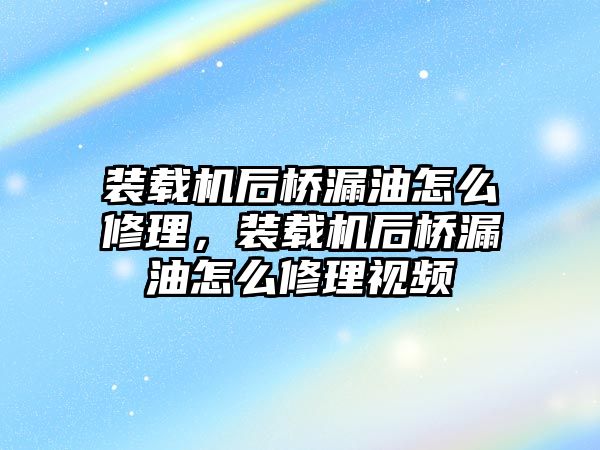 装载机后桥漏油怎么修理，装载机后桥漏油怎么修理视频